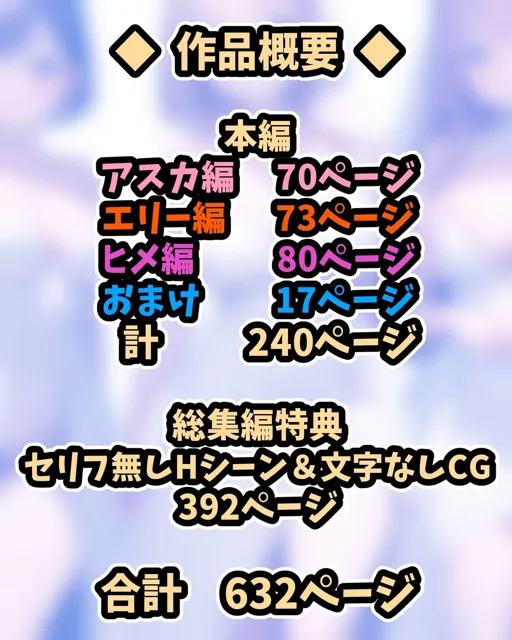 ◆ 作品概要 ◆

本編
アスカ編 70ページ
エリー編 73ページ
ヒメ編 80ページ
おまけ 17ページ
計 240ページ

総集編特典
セリフ無しHシーン＆文字なしCG
392ページ

合計 632ページ